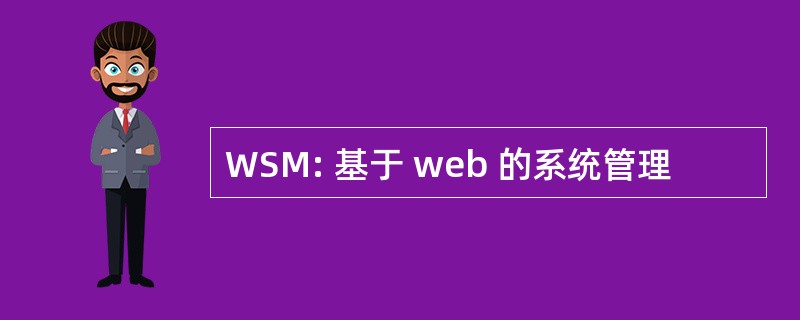 WSM: 基于 web 的系统管理